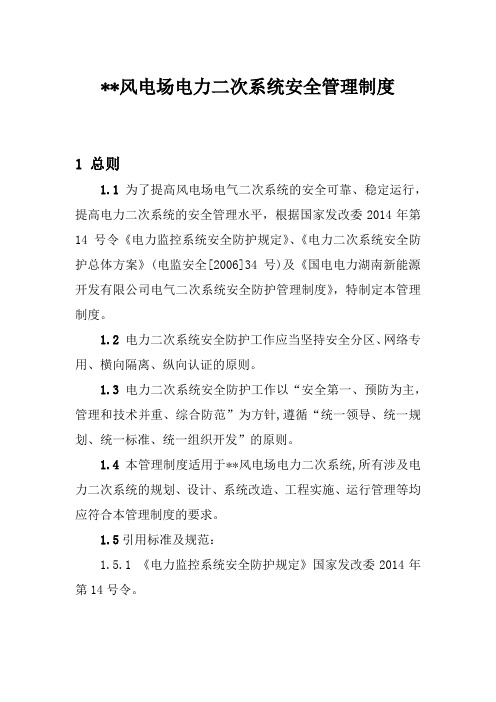 **风电场电力二次系统安全管理制度

1 总则

1.1 为了提高风电场电气二次系统的安全可靠、稳定运行，提高电力二次系统的安全管理水平，根据国家发改委 2014 年第 14 号令《电力监控系统安全防护规定》、《电力二次系统安全防护总体方案》（电监安全[2006]34 号）及《国电电力湖南新能源开发有限公司电气二次系统安全防护管理制度》，特制定本管理制度。

1.2 电力二次系统安全防护工作应当坚持安全分区、网络专用、横向隔离、纵向认证的原则。

1.3 电力二次系统安全防护工作以“安全第一、预防为主，管理和技术并重、综合防范”为方针,遵循“统一领导、统一规划、统一标准、统一组织开发”的原则。

1.4 本管理制度适用于**风电场电力二次系统,所有涉及电力二次系统的规划、设计、系统改造、工程实施、运行管理等均应符合本管理制度的要求。

1.5 引用标准及规范:

1.5.1 《电力监控系统安全防护规定》国家发改委 2014 年第 14 号令。